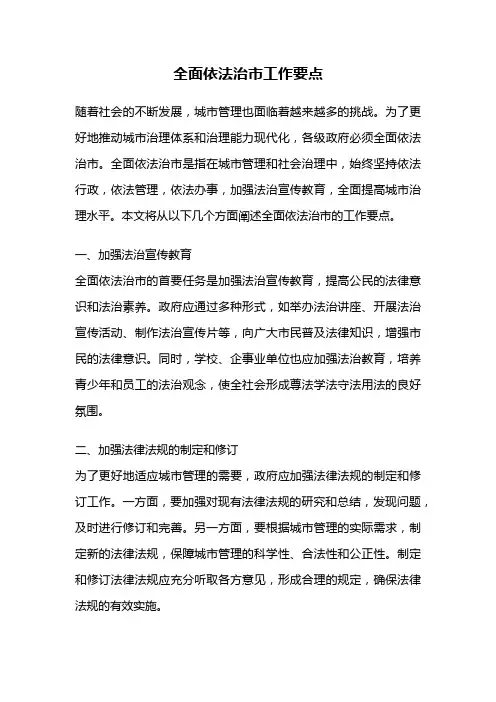 全面依法治市工作要点

随着社会的不断发展，城市管理也面临着越来越多的挑战。为了更好地推动城市治理体系和治理能力现代化，各级政府必须全面依法治市。全面依法治市是指在城市管理和社会治理中，始终坚持依法行政，依法管理，依法办事，加强法治宣传教育，全面提高城市治理水平。本文将从以下几个方面阐述全面依法治市的工作要点。

一、加强法治宣传教育
全面依法治市的首要任务是加强法治宣传教育，提高公民的法律意识和法治素养。政府应通过多种形式，如举办法治讲座、开展法治宣传活动、制作法治宣传片等，向广大市民普及法律知识，增强市民的法律意识。同时，学校、企事业单位也应加强法治教育，培养青少年和员工的法治观念，使全社会形成尊法学法守法用法的良好氛围。

二、加强法律法规的制定和修订
为了更好地适应城市管理的需要，政府应加强法律法规的制定和修订工作。一方面，要加强对现有法律法规的研究和总结，发现问题，及时进行修订和完善。另一方面，要根据城市管理的实际需求，制定新的法律法规，保障城市管理的科学性、合法性和公正性。制定和修订法律法规应充分听取各方意见，形成合理的规定，确保法律法规的有效实施。